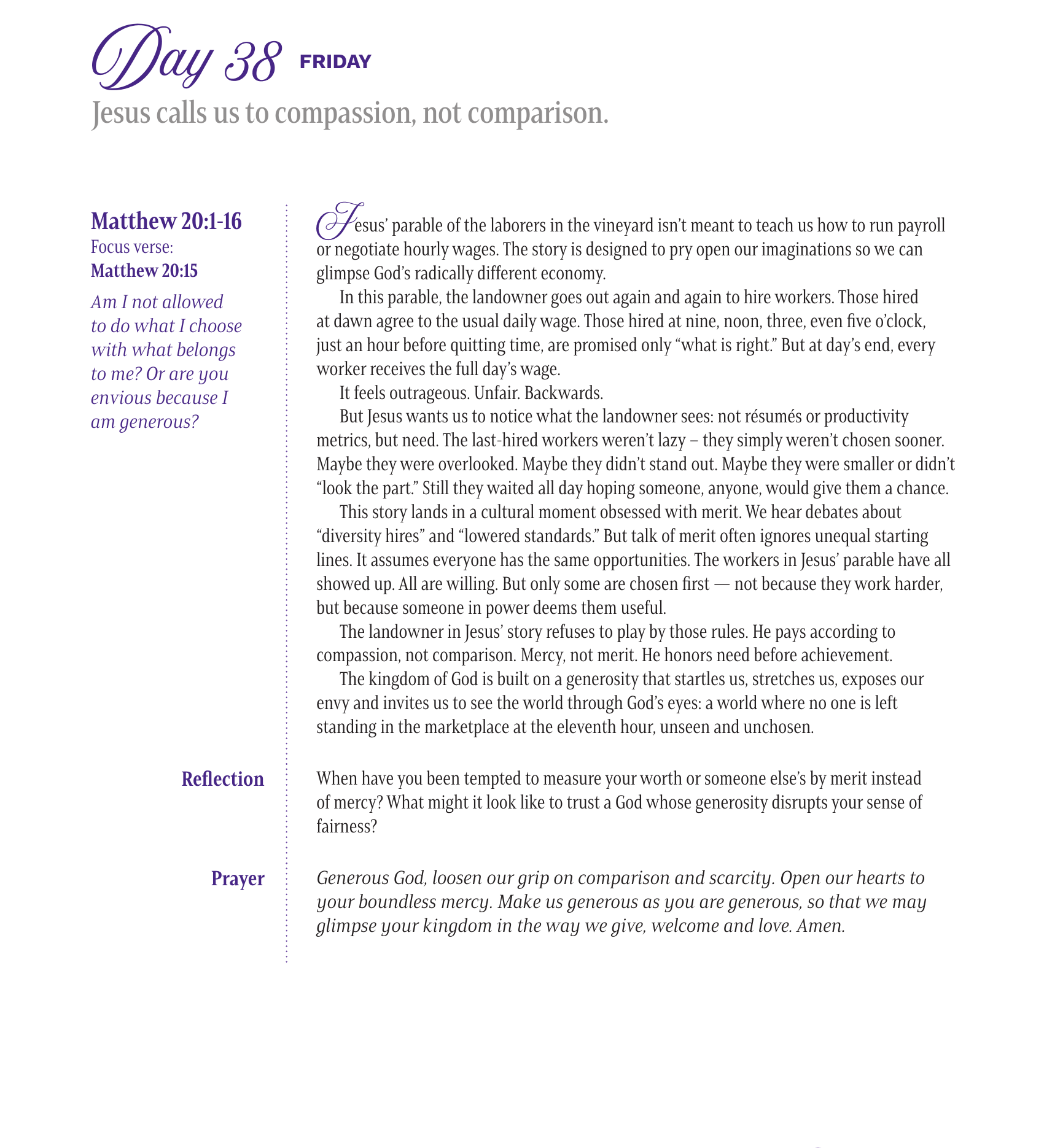 Day 38 FRIDAY

Jesus calls us to compassion, not comparison.

Matthew 20:1-16
Focus verse:
Matthew 20:15

Am I not allowed to do what I choose with what belongs to me? Or are you envious because I am generous?

Jesus' parable of the laborers in the vineyard isn't meant to teach us how to run payroll or negotiate hourly wages. The story is designed to pry open our imaginations so we can glimpse God's radically different economy.

In this parable, the landowner goes out again and again to hire workers. Those hired at dawn agree to the usual daily wage. Those hired at nine, noon, three, even five o'clock, just an hour before quitting time, are promised only "what is right." But at day's end, every worker receives the full day's wage.

It feels outrageous. Unfair. Backwards.

But Jesus wants us to notice what the landowner sees: not résumés or productivity metrics, but need. The last-hired workers weren't lazy – they simply weren't chosen sooner. Maybe they were overlooked. Maybe they didn't stand out. Maybe they were smaller or didn't "look the part." Still they waited all day hoping someone, anyone, would give them a chance.

This story lands in a cultural moment obsessed with merit. We hear debates about "diversity hires" and "lowered standards." But talk of merit often ignores unequal starting lines. It assumes everyone has the same opportunities. The workers in Jesus' parable have all showed up. All are willing. But only some are chosen first — not because they work harder, but because someone in power deems them useful.

The landowner in Jesus' story refuses to play by those rules. He pays according to compassion, not comparison. Mercy, not merit. He honors need before achievement.

The kingdom of God is built on a generosity that startles us, stretches us, exposes our envy and invites us to see the world through God's eyes: a world where no one is left standing in the marketplace at the eleventh hour, unseen and unchosen.

Reflection

When have you been tempted to measure your worth or someone else's by merit instead of mercy? What might it look like to trust a God whose generosity disrupts your sense of fairness?

Prayer

Generous God, loosen our grip on comparison and scarcity. Open our hearts to your boundless mercy. Make us generous as you are generous, so that we may glimpse your kingdom in the way we give, welcome and love. Amen.